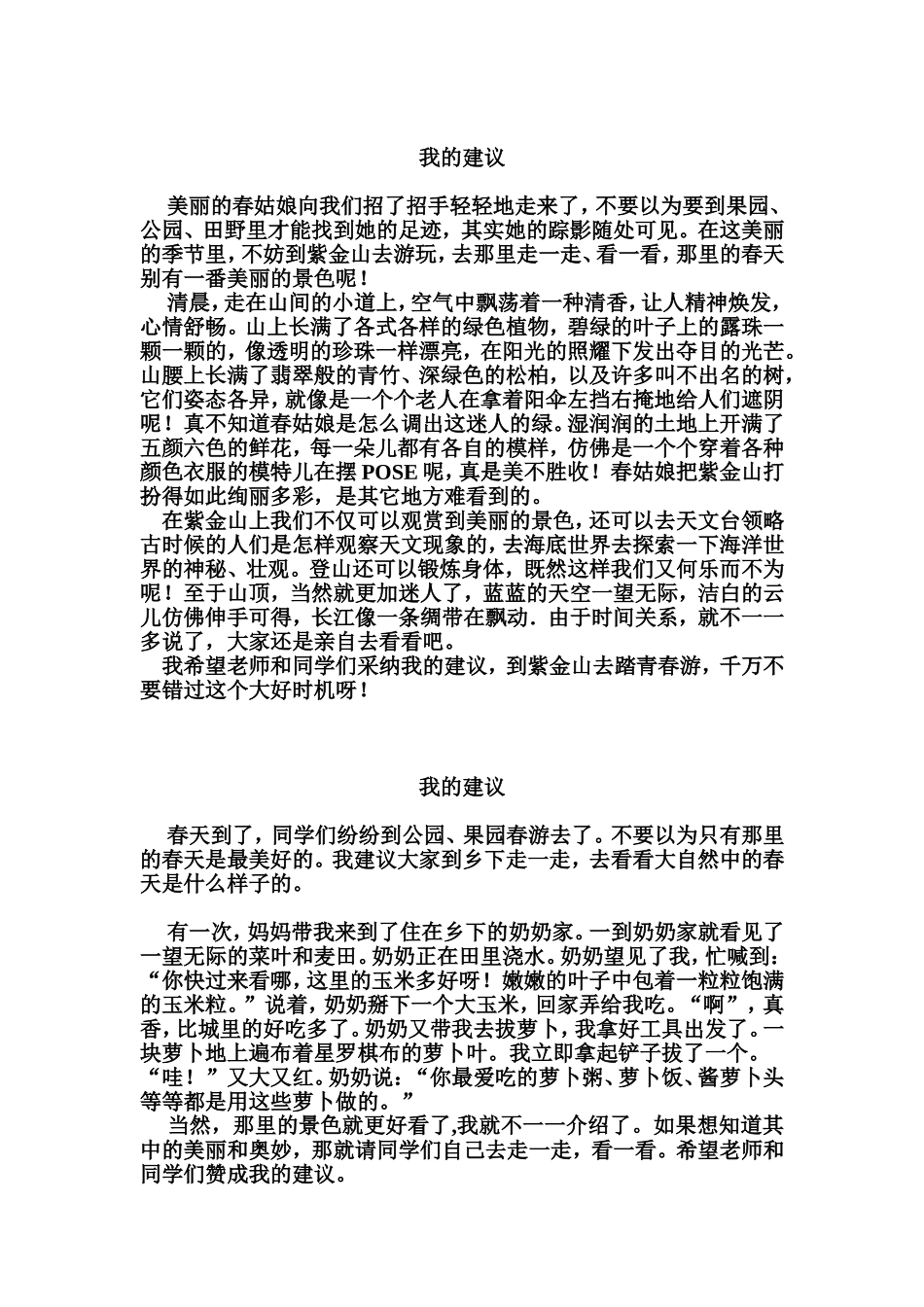 我的建议

美丽的春姑娘向我们招了招手轻轻地走来了，不要以为要到果园、公园、田野里才能找到她的足迹，其实她的踪影随处可见。在这美丽的季节里，不妨到紫金山去游玩，去那里走一走、看一看，那里的春天别有一番美丽的景色呢！

清晨，走在山间的小道上，空气中飘荡着一种清香，让人精神焕发，心情舒畅。山上长满了各式各样的绿色植物，碧绿的叶子上的露珠一颗一颗的，像透明的珍珠一样漂亮，在阳光的照耀下发出夺目的光芒。山腰上长满了翡翠般的青竹、深绿色的松柏，以及许多叫不出名的树，它们姿态各异，就像是一个个老人在拿着阳伞左挡右掩地给人们遮阴呢！真不知道春姑娘是怎么调出这迷人的绿。湿润润的土地上开满了五颜六色的鲜花，每一朵儿都有各自的模样，仿佛是一个个穿着各种颜色衣服的模特儿在摆 POSE 呢，真是美不胜收！春姑娘把紫金山打扮得如此绚丽多彩，是其它地方难看到的。

在紫金山上我们不仅可以观赏到美丽的景色，还可以去天文台领略古时候的人们是怎样观察天文现象的，去海底世界去探索一下海洋世界的神秘、壮观。登山还可以锻炼身体，既然这样我们又何乐而不为呢！至于山顶，当然就更加迷人了，蓝蓝的天空一望无际，洁白的云儿仿佛伸手可得，长江像一条绸带在飘动．由于时间关系，就不一一多说了，大家还是亲自去看看吧。

我希望老师和同学们采纳我的建议，到紫金山去踏青春游，千万不要错过这个大好时机呀！

我的建议

春天到了，同学们纷纷到公园、果园春游去了。不要以为只有那里的春天是最美好的。我建议大家到乡下走一走，去看看大自然中的春天是什么样子的。

有一次，妈妈带我来到了住在乡下的奶奶家。一到奶奶家就看见了一望无际的菜叶和麦田。奶奶正在田里浇水。奶奶望见了我，忙喊到：“你快过来看哪，这里的玉米多好呀！嫩嫩的叶子中包着一粒粒饱满的玉米粒。”说着，奶奶掰下一个大玉米，回家弄给我吃。“啊”，真香，比城里的好吃多了。奶奶又带我去拔萝卜，我拿好工具出发了。一块萝卜地上遍布着星罗棋布的萝卜叶。我立即拿起铲子拔了一个。“哇！”又大又红。奶奶说：“你最爱吃的萝卜粥、萝卜饭、酱萝卜头等等都是用这些萝卜做的。”

当然，那里的景色就更好看了,我就不一一介绍了。如果想知道其中的美丽和奥妙，那就请同学们自己去走一走，看一看。希望老师和同学们赞成我的建议。